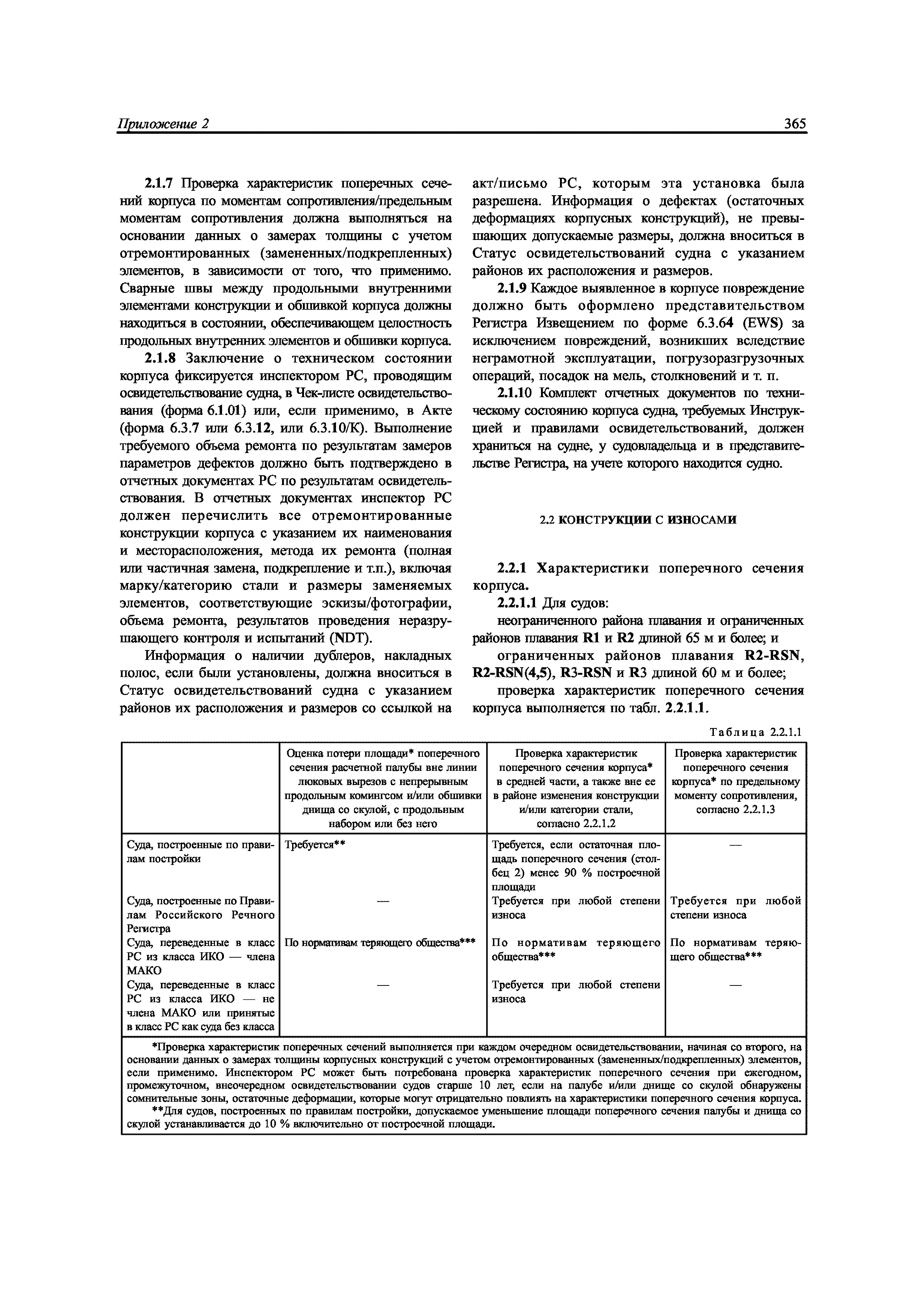 Приложение 2

365

2.1.7 Проверка характеристик поперечных сечений корпуса по моментам сопротивления/предельным моментам сопротивления должна выполняться на основании данных о замерах толщины с учетом отремонтированных (замененных/подкрепленных) элементов, в зависимости от того, что применимо. Сварные швы между продольными внутренними элементами конструкции и обшивкой корпуса должны находиться в состоянии, обеспечивающем целостность продольных внутренних элементов и обшивки корпуса.

2.1.8 Заключение о техническом состоянии корпуса фиксируется инспектором РС, проводящим освидетельствование судна, в Чек-листе освидетельствования (форма 6.1.01) или, если применимо, в Акте (форма 6.3.7 или 6.3.12, или 6.3.10/К). Выполнение требуемого объема ремонта по результатам замеров параметров дефектов должно быть подтверждено в отчетных документах РС по результатам освидетельствования. В отчетных документах инспектор РС должен перечислить все отремонтированные конструкции корпуса с указанием их наименования и месторасположения, метода их ремонта (полная или частичная замена, подкрепление и т.п.), включая марку/категорию стали и размеры заменяемых элементов, соответствующие эскизы/фотографии, объема ремонта, результатов проведения неразрушающего контроля и испытаний (NDT).

Информация о наличии дублеров, накладных полос, если были установлены, должна вноситься в Статус освидетельствований судна с указанием районов их расположения и размеров со ссылкой на акт/письмо РС, которым эта установка была разрешена. Информация о дефектах (остаточных деформациях корпусных конструкций), не превышающих допускаемые размеры, должна вноситься в Статус освидетельствований судна с указанием районов их расположения и размеров.

2.1.9 Каждое выявленное в корпусе повреждение должно быть оформлено представительством Регистра Извещением по форме 6.3.64 (EWS) за исключением повреждений, возникших вследствие неграмотной эксплуатации, погрузоразгрузочных операций, посадок на мель, столкновений и т. п.

2.1.10 Комплект отчетных документов по техническому состоянию корпуса судна, требуемых Инструкцией и правилами освидетельствований, должен храниться на судне, у судовладельца и в представительстве Регистра, на учете которого находится судно.

2.2 КОНСТРУКЦИИ С ИЗНОСАМИ

2.2.1 Характеристики поперечного сечения корпуса.

2.2.1.1 Для судов:

неограниченного района плавания и ограниченных районов плавания R1 и R2 длиной 65 м и более; и

ограниченных районов плавания R2-RSN, R2-RSN(4,5), R3-RSN и R3 длиной 60 м и более;

проверка характеристик поперечного сечения корпуса выполняется по табл. 2.2.1.1.

Таблица 2.2.1.1

| | Оценка потери площади* поперечного сечения расчетной палубы вне линии люковых вырезов с непрерывным продольным комингсом и/или обшивки днища со скулой, с продольным набором или без него | Проверка характеристик поперечного сечения корпуса* в средней части, а также вне ее в районе изменения конструкции и/или категории стали, согласно 2.2.1.2 | Проверка характеристик поперечного сечения корпуса* по предельному моменту сопротивления, согласно 2.2.1.3 |
|---|---|---|---|
| Суда, построенные по правилам постройки | Требуется** | Требуется, если остаточная площадь поперечного сечения (столбец 2) менее 90 % построечной площади | — |
| Суда, построенные по Правилам Российского Речного Регистра | — | Требуется при любой степени износа | Требуется при любой степени износа |
| Суда, переведенные в класс РС из класса ИКО — члена МАКО | По нормативам теряющего общества*** | По нормативам теряющего общества*** | По нормативам теряющего общества*** |
| Суда, переведенные в класс РС из класса ИКО — не члена МАКО или принятые в класс РС как суда без класса | — | Требуется при любой степени износа | — |

*Проверка характеристик поперечных сечений выполняется при каждом очередном освидетельствовании, начиная со второго, на основании данных о замерах толщины корпусных конструкций с учетом отремонтированных (замененных/подкрепленных) элементов, если применимо. Инспектором РС может быть потребована проверка характеристик поперечного сечения при ежегодном, промежуточном, внеочередном освидетельствовании судов старше 10 лет, если на палубе и/или днище со скулой обнаружены сомнительные зоны, остаточные деформации, которые могут отрицательно повлиять на характеристики поперечного сечения корпуса.

**Для судов, построенных по правилам постройки, допускаемое уменьшение площади поперечного сечения палубы и днища со скулой устанавливается до 10 % включительно от построечной площади.